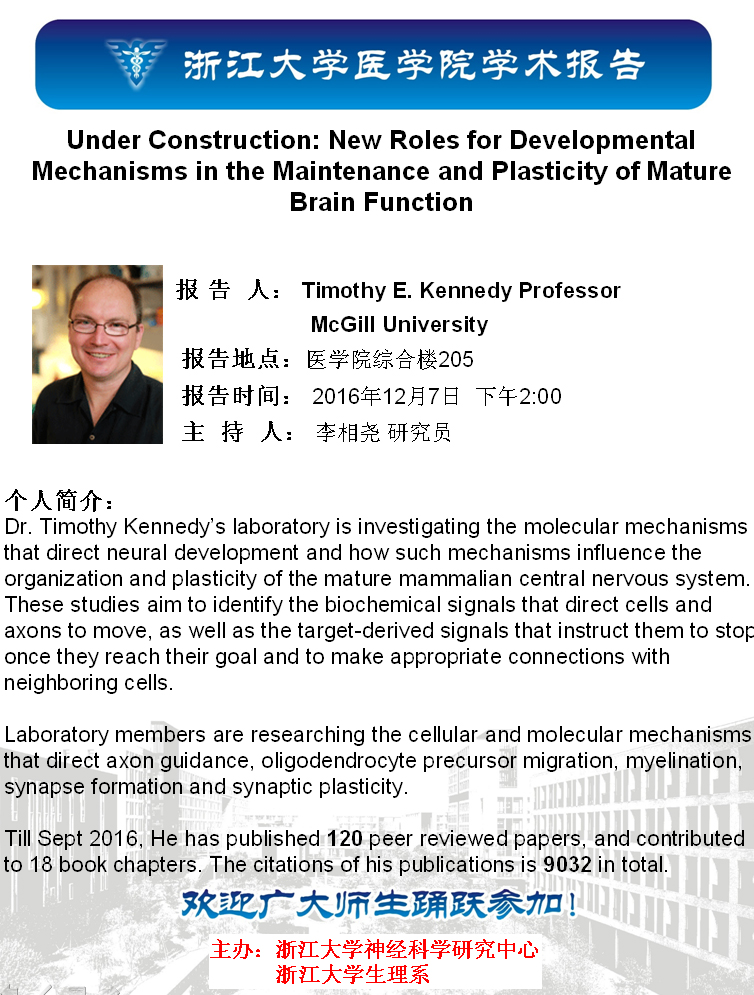 浙江大学医学院学术报告

Under Construction: New Roles for Developmental Mechanisms in the Maintenance and Plasticity of Mature Brain Function

报 告 人： Timothy E. Kennedy Professor
McGill University
报告地点：医学院综合楼205
报告时间： 2016年12月7日 下午2:00
主 持 人： 李相尧 研究员

个人简介：
Dr. Timothy Kennedy's laboratory is investigating the molecular mechanisms that direct neural development and how such mechanisms influence the organization and plasticity of the mature mammalian central nervous system. These studies aim to identify the biochemical signals that direct cells and axons to move, as well as the target-derived signals that instruct them to stop once they reach their goal and to make appropriate connections with neighboring cells.

Laboratory members are researching the cellular and molecular mechanisms that direct axon guidance, oligodendrocyte precursor migration, myelination, synapse formation and synaptic plasticity.

Till Sept 2016, He has published 120 peer reviewed papers, and contributed to 18 book chapters. The citations of his publications is 9032 in total.

欢迎广大师生踊跃参加!

主办：浙江大学神经科学研究中心
浙江大学生理系